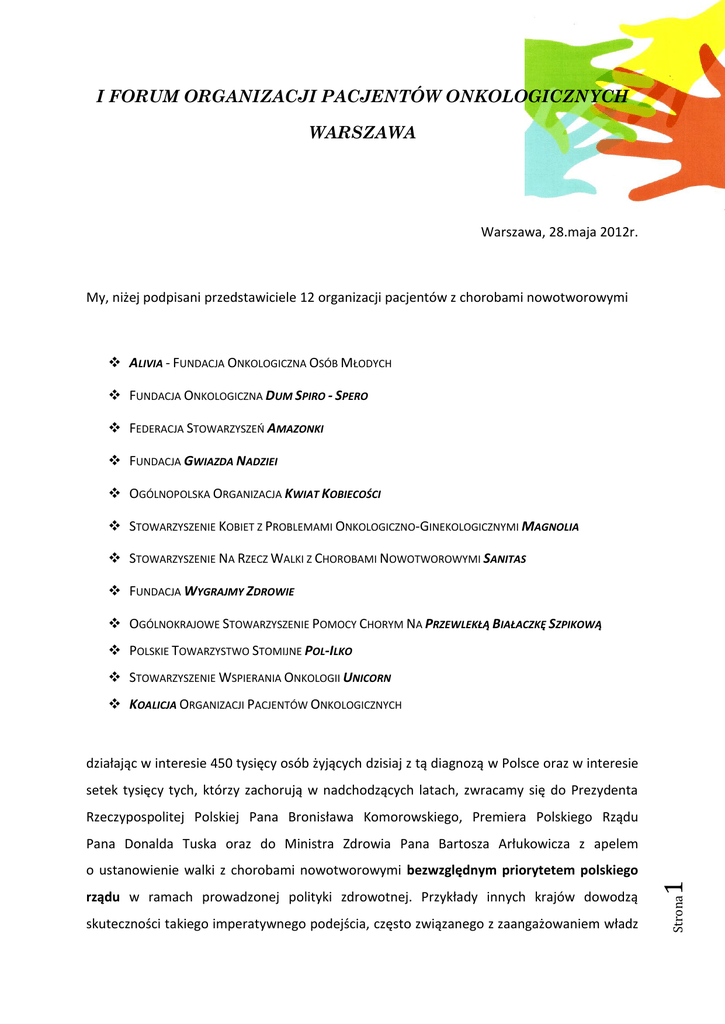 I FORUM ORGANIZACJI PACJENTÓW ONKOLOGICZNYCH

WARSZAWA

Warszawa, 28.maja 2012r.

My, niżej podpisani przedstawiciele 12 organizacji pacjentów z chorobami nowotworowymi

❖ ALIVIA - FUNDACJA ONKOLOGICZNA OSÓB MŁODYCH
❖ FUNDACJA ONKOLOGICZNA DUM SPIRO - SPERO
❖ FEDERACJA STOWARZYSZEŃ AMAZONKI
❖ FUNDACJA GWIAZDA NADZIEI
❖ OGÓLNOPOLSKA ORGANIZACJA KWIAT KOBIECOŚCI
❖ STOWARZYSZENIE KOBIET Z PROBLEMAMI ONKOLOGICZNO-GINEKOLOGICZNYMI MAGNOLIA
❖ STOWARZYSZENIE NA RZECZ WALKI Z CHOROBAMI NOWOTWOROWYMI SANITAS
❖ FUNDACJA WYGRAJMY ZDROWIE
❖ OGÓLNOKRAJOWE STOWARZYSZENIE POMOCY CHORYM NA PRZEWLEKŁĄ BIAŁACZKĘ SZPIKOWĄ
❖ POLSKIE TOWARZYSTWO STOMIJNE POL-ILKO
❖ STOWARZYSZENIE WSPIERANIA ONKOLOGII UNICORN
❖ KOALICJA ORGANIZACJI PACJENTÓW ONKOLOGICZNYCH

działając w interesie 450 tysięcy osób żyjących dzisiaj z tą diagnozą w Polsce oraz w interesie setek tysięcy tych, którzy zachorują w nadchodzących latach, zwracamy się do Prezydenta Rzeczypospolitej Polskiej Pana Bronisława Komorowskiego, Premiera Polskiego Rządu Pana Donalda Tuska oraz do Ministra Zdrowia Pana Bartosza Arłukowicza z apelem o ustanowienie walki z chorobami nowotworowymi bezwzględnym priorytetem polskiego rządu w ramach prowadzonej polityki zdrowotnej. Przykłady innych krajów dowodzą skuteczności takiego imperatywnego podejścia, często związanego z zaangażowaniem władz

Strona 1